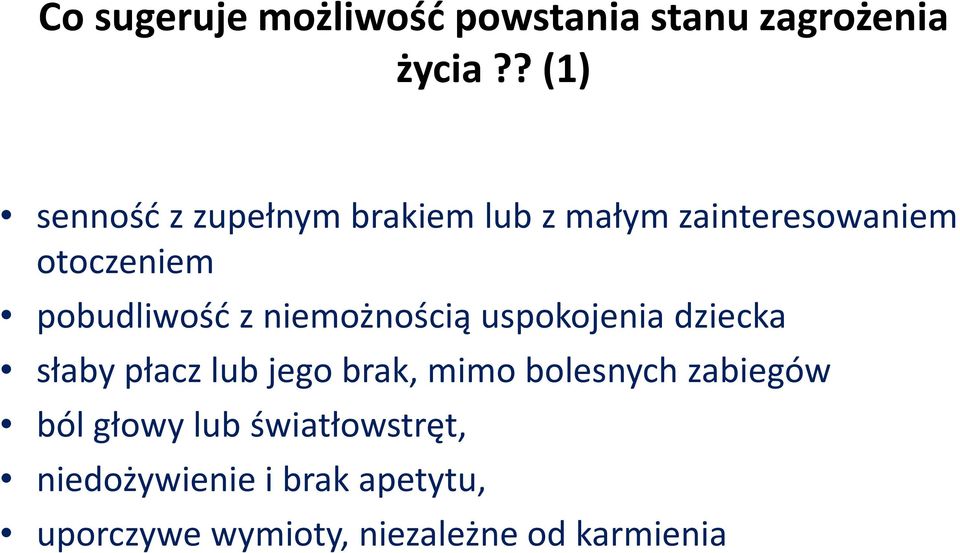 Co sugeruje możliwość powstania stanu zagrożenia życia ?? (1)

• senność z zupełnym brakiem lub z małym zainteresowaniem otoczeniem
• pobudliwość z niemożnością uspokojenia dziecka
• słaby płacz lub jego brak, mimo bolesnych zabiegów
• ból głowy lub światłowstręt,
• niedożywienie i brak apetytu,
• uporczywe wymioty, niezależne od karmienia